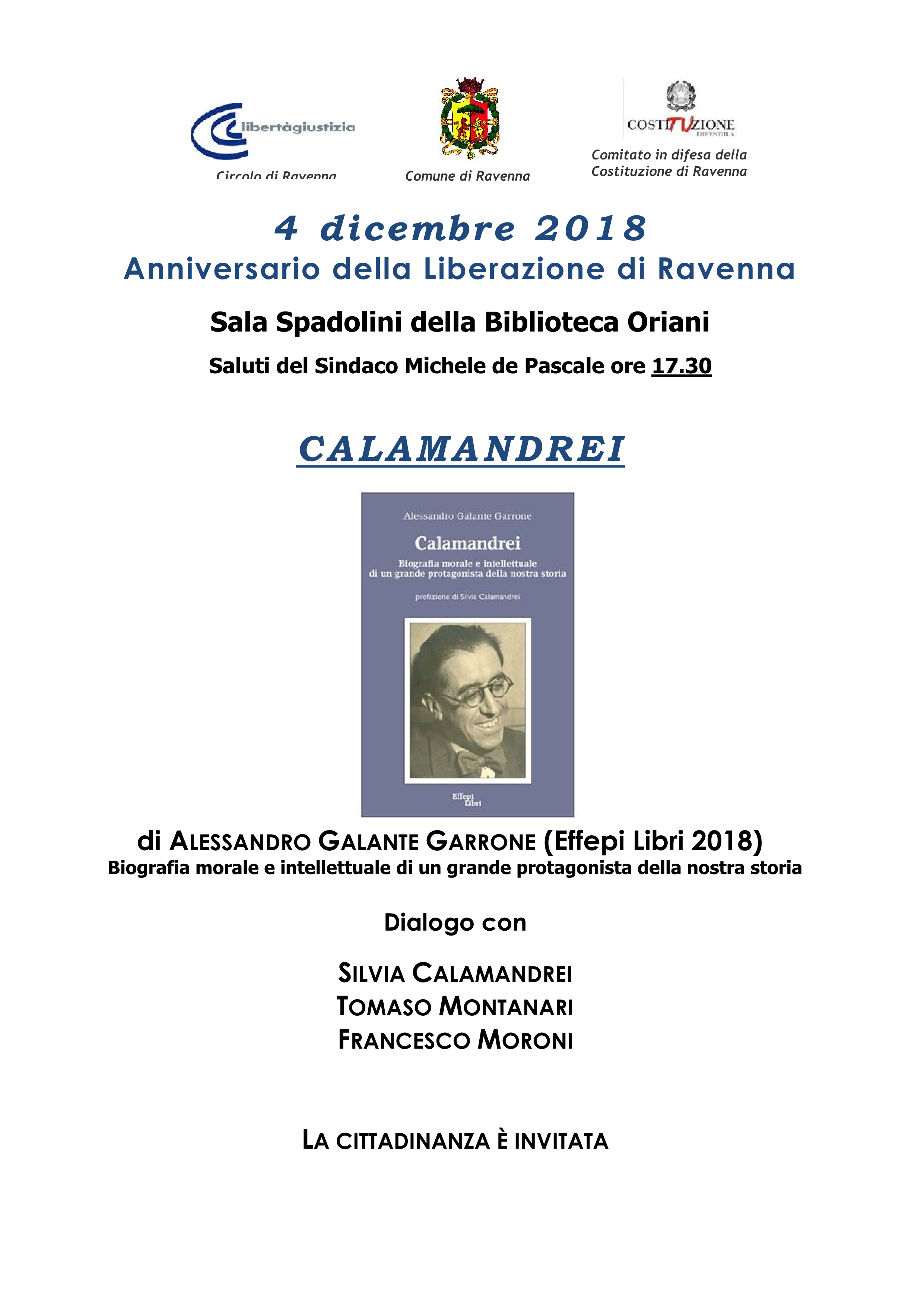 libertàgiustizia
Circolo di Ravenna

Comune di Ravenna

COSTITUZIONE
DIFENDILA

Comitato in difesa della
Costituzione di Ravenna

4 dicembre 2018
Anniversario della Liberazione di Ravenna

Sala Spadolini della Biblioteca Oriani

Saluti del Sindaco Michele de Pascale ore 17.30

CALAMANDREI

Alessandro Galante Garrone

Calamandrei

Biografia morale e intellettuale
di un grande protagonista della nostra storia

prefazione di Silvia Calamandrei

Effepi
Libri

di ALESSANDRO GALANTE GARRONE (Effepi Libri 2018)
Biografia morale e intellettuale di un grande protagonista della nostra storia

Dialogo con

SILVIA CALAMANDREI
TOMASO MONTANARI
FRANCESCO MORONI

LA CITTADINANZA È INVITATA